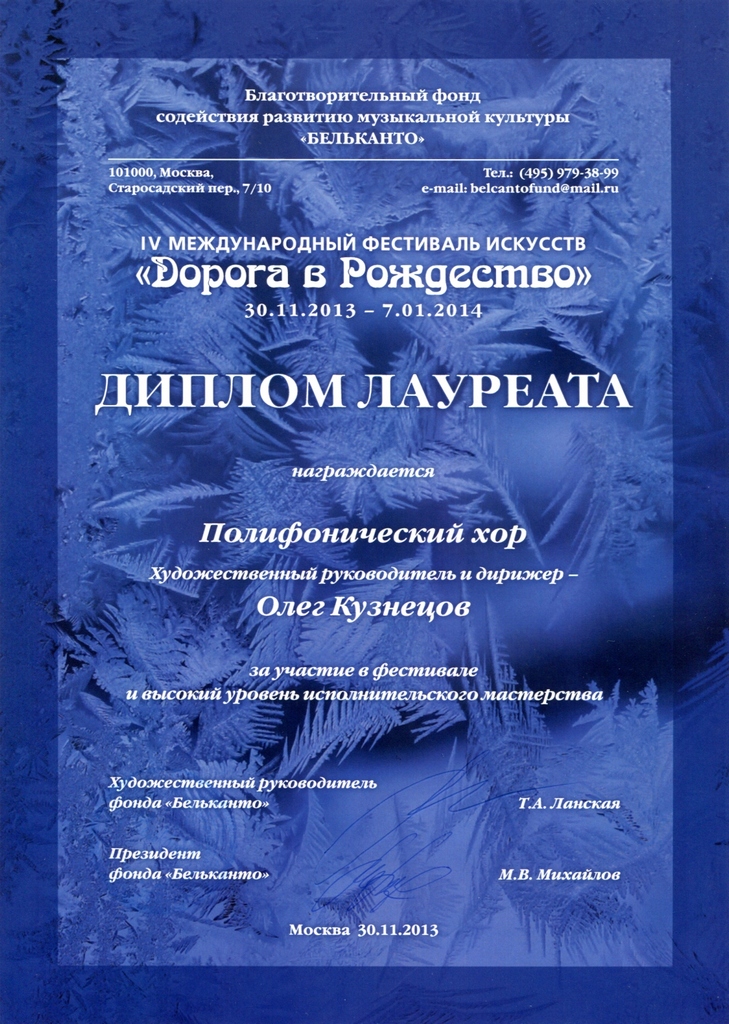 Благотворительный фонд
содействия развитию музыкальной культуры
«БЕЛЬКАНТО»

101000, Москва,
Старосадский пер., 7/10

Тел.: (495) 979-38-99
e-mail: belcantofund@mail.ru

IV МЕЖДУНАРОДНЫЙ ФЕСТИВАЛЬ ИСКУССТВ
«Дорога в Рождество»
30.11.2013 – 7.01.2014

ДИПЛОМ ЛАУРЕАТА

награждается

Полифонический хор
Художественный руководитель и дирижер –
Олег Кузнецов

за участие в фестивале
и высокий уровень исполнительского мастерства

Художественный руководитель
фонда «Бельканто»
Т.А. Ланская

Президент
фонда «Бельканто»
М.В. Михайлов

Москва 30.11.2013